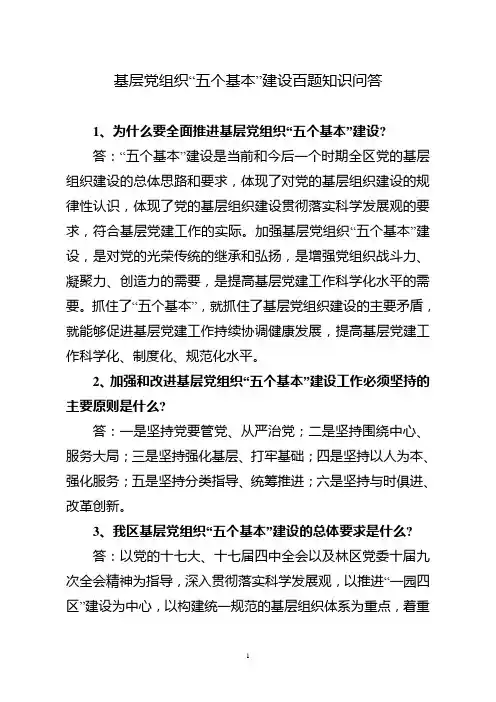 基层党组织“五个基本”建设百题知识问答

1、为什么要全面推进基层党组织“五个基本”建设?

答：“五个基本”建设是当前和今后一个时期全区党的基层组织建设的总体思路和要求，体现了对党的基层组织建设的规律性认识，体现了党的基层组织建设贯彻落实科学发展观的要求，符合基层党建工作的实际。加强基层党组织“五个基本”建设，是对党的光荣传统的继承和弘扬，是增强党组织战斗力、凝聚力、创造力的需要，是提高基层党建工作科学化水平的需要。抓住了“五个基本”，就抓住了基层党组织建设的主要矛盾，就能够促进基层党建工作持续协调健康发展，提高基层党建工作科学化、制度化、规范化水平。

2、加强和改进基层党组织“五个基本”建设工作必须坚持的主要原则是什么?

答：一是坚持党要管党、从严治党；二是坚持围绕中心、服务大局；三是坚持强化基层、打牢基础；四是坚持以人为本、强化服务；五是坚持分类指导、统筹推进；六是坚持与时俱进、改革创新。

3、我区基层党组织“五个基本”建设的总体要求是什么?

答：以党的十七大、十七届四中全会以及林区党委十届九次全会精神为指导，深入贯彻落实科学发展观，以推进“一园四区”建设为中心，以构建统一规范的基层组织体系为重点，着重

1